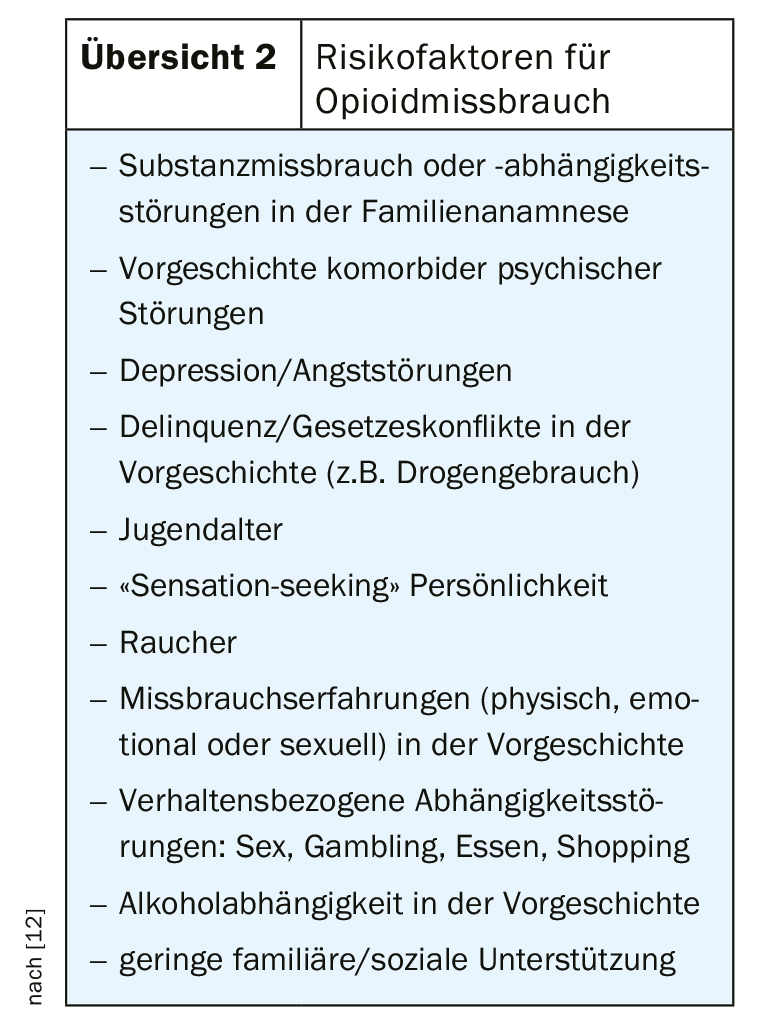 | Übersicht 2 | Risikofaktoren für Opioidmissbrauch |
|---|---|

– Substanzmissbrauch oder -abhängigkeitsstörungen in der Familienanamnese
– Vorgeschichte komorbider psychischer Störungen
– Depression/Angststörungen
– Delinquenz/Gesetzeskonflikte in der Vorgeschichte (z.B. Drogengebrauch)
– Jugendalter
– «Sensation-seeking» Persönlichkeit
– Raucher
– Missbrauchserfahrungen (physisch, emotional oder sexuell) in der Vorgeschichte
– Verhaltensbezogene Abhängigkeitsstörungen: Sex, Gambling, Essen, Shopping
– Alkoholabhängigkeit in der Vorgeschichte
– geringe familiäre/soziale Unterstützung

nach [12]